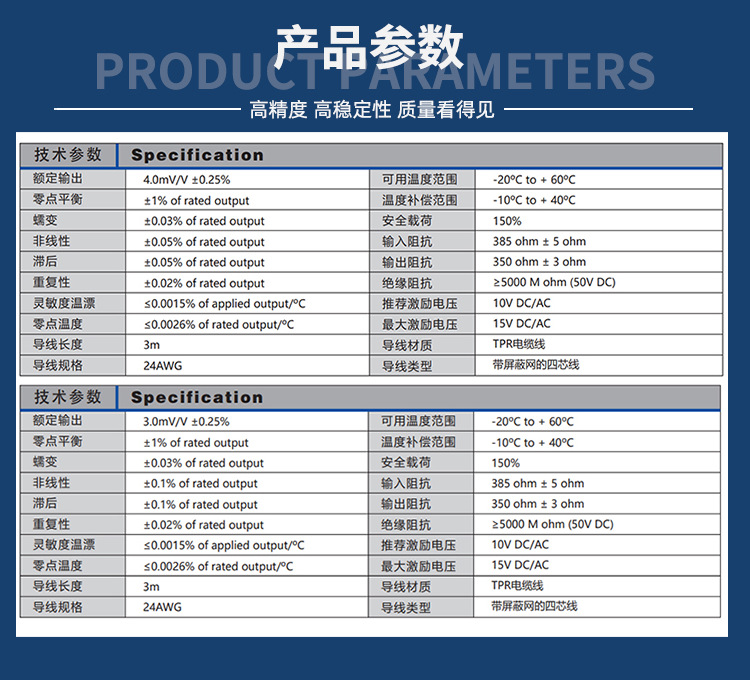 产品参数
PRODUCT PARAMETERS

高精度 高稳定性 质量看得见

| 技术参数 | Specification | | |
|---|---|---|---|
| 额定输出 | 4.0mV/V ±0.25% | 可用温度范围 | -20ºC to + 60ºC |
| 零点平衡 | ±1% of rated output | 温度补偿范围 | -10ºC to + 40ºC |
| 蠕变 | ±0.03% of rated output | 安全载荷 | 150% |
| 非线性 | ±0.05% of rated output | 输入阻抗 | 385 ohm ± 5 ohm |
| 滞后 | ±0.05% of rated output | 输出阻抗 | 350 ohm ± 3 ohm |
| 重复性 | ±0.02% of rated output | 绝缘阻抗 | ≥5000 M ohm (50V DC) |
| 灵敏度温漂 | ≤0.0015% of applied output/ºC | 推荐激励电压 | 10V DC/AC |
| 零点温度 | ≤0.0026% of rated output/ºC | 最大激励电压 | 15V DC/AC |
| 导线长度 | 3m | 导线材质 | TPR电缆线 |
| 导线规格 | 24AWG | 导线类型 | 带屏蔽网的四芯线 |

| 技术参数 | Specification | | |
|---|---|---|---|
| 额定输出 | 3.0mV/V ±0.25% | 可用温度范围 | -20ºC to + 60ºC |
| 零点平衡 | ±1% of rated output | 温度补偿范围 | -10ºC to + 40ºC |
| 蠕变 | ±0.03% of rated output | 安全载荷 | 150% |
| 非线性 | ±0.1% of rated output | 输入阻抗 | 385 ohm ± 5 ohm |
| 滞后 | ±0.1% of rated output | 输出阻抗 | 350 ohm ± 3 ohm |
| 重复性 | ±0.02% of rated output | 绝缘阻抗 | ≥5000 M ohm (50V DC) |
| 灵敏度温漂 | ≤0.0015% of applied output/ºC | 推荐激励电压 | 10V DC/AC |
| 零点温度 | ≤0.0026% of rated output/ºC | 最大激励电压 | 15V DC/AC |
| 导线长度 | 3m | 导线材质 | TPR电缆线 |
| 导线规格 | 24AWG | 导线类型 | 带屏蔽网的四芯线 |